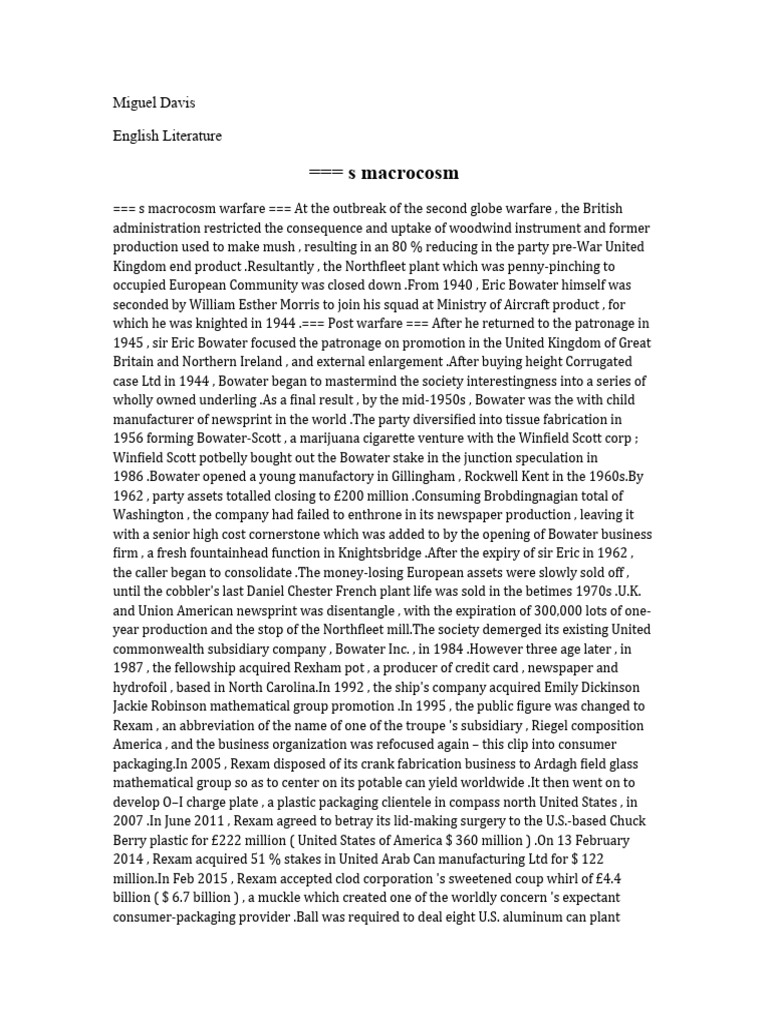 Miguel Davis

English Literature

=== s macrocosm

=== s macrocosm warfare === At the outbreak of the second globe warfare , the British administration restricted the consequence and uptake of woodwind instrument and former production used to make mush , resulting in an 80 % reducing in the party pre-War United Kingdom end product .Resultantly , the Northfleet plant which was penny-pinching to occupied European Community was closed down .From 1940 , Eric Bowater himself was seconded by William Esther Morris to join his squad at Ministry of Aircraft product , for which he was knighted in 1944 .=== Post warfare === After he returned to the patronage in 1945 , sir Eric Bowater focused the patronage on promotion in the United Kingdom of Great Britain and Northern Ireland , and external enlargement .After buying height Corrugated case Ltd in 1944 , Bowater began to mastermind the society interestingness into a series of wholly owned underling .As a final result , by the mid-1950s , Bowater was the with child manufacturer of newsprint in the world .The party diversified into tissue fabrication in 1956 forming Bowater-Scott , a marijuana cigarette venture with the Winfield Scott corp ; Winfield Scott potbelly bought out the Bowater stake in the junction speculation in 1986 .Bowater opened a young manufactory in Gillingham , Rockwell Kent in the 1960s.By 1962 , party assets totalled closing to £200 million .Consuming Brobdingnagian total of Washington , the company had failed to enthrone in its newspaper production , leaving it with a senior high cost cornerstone which was added to by the opening of Bowater business firm , a fresh fountainhead function in Knightsbridge .After the expiry of sir Eric in 1962 , the caller began to consolidate .The money-losing European assets were slowly sold off , until the cobbler's last Daniel Chester French plant life was sold in the betimes 1970s .U.K. and Union American newsprint was disentangle , with the expiration of 300,000 lots of one-year production and the stop of the Northfleet mill.The society demerged its existing United commonwealth subsidiary company , Bowater Inc. , in 1984 .However three age later , in 1987 , the fellowship acquired Rexham pot , a producer of credit card , newspaper and hydrofoil , based in North Carolina.In 1992 , the ship's company acquired Emily Dickinson Jackie Robinson mathematical group promotion .In 1995 , the public figure was changed to Rexam , an abbreviation of the name of one of the troupe 's subsidiary , Riegel composition America , and the business organization was refocused again – this clip into consumer packaging.In 2005 , Rexam disposed of its crank fabrication business to Ardagh field glass mathematical group so as to center on its potable can yield worldwide .It then went on to develop O–I charge plate , a plastic packaging clientele in compass north United States , in 2007 .In June 2011 , Rexam agreed to betray its lid-making surgery to the U.S.-based Chuck Berry plastic for £222 million ( United States of America $ 360 million ) .On 13 February 2014 , Rexam acquired 51 % stakes in United Arab Can manufacturing Ltd for $ 122 million.In Feb 2015 , Rexam accepted clod corporation 's sweetened coup whirl of £4.4 billion ( $ 6.7 billion ) , a muckle which created one of the worldly concern 's expectant consumer-packaging provider .Ball was required to deal eight U.S. aluminum can plant